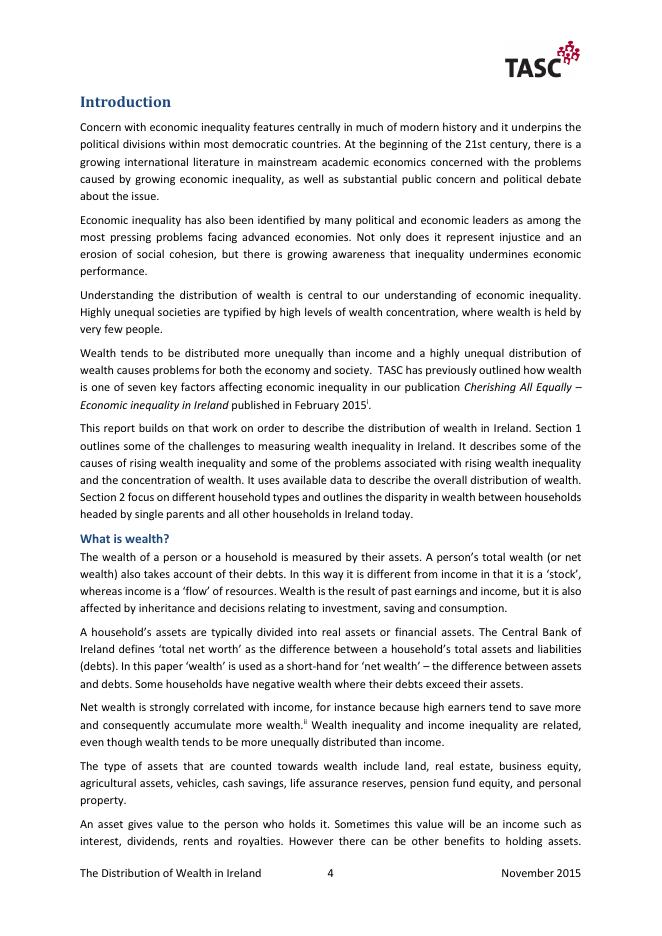 TASC

Introduction

Concern with economic inequality features centrally in much of modern history and it underpins the political divisions within most democratic countries. At the beginning of the 21st century, there is a growing international literature in mainstream academic economics concerned with the problems caused by growing economic inequality, as well as substantial public concern and political debate about the issue.

Economic inequality has also been identified by many political and economic leaders as among the most pressing problems facing advanced economies. Not only does it represent injustice and an erosion of social cohesion, but there is growing awareness that inequality undermines economic performance.

Understanding the distribution of wealth is central to our understanding of economic inequality. Highly unequal societies are typified by high levels of wealth concentration, where wealth is held by very few people.

Wealth tends to be distributed more unequally than income and a highly unequal distribution of wealth causes problems for both the economy and society. TASC has previously outlined how wealth is one of seven key factors affecting economic inequality in our publication Cherishing All Equally – Economic inequality in Ireland published in February 2015$^{i}$.

This report builds on that work on order to describe the distribution of wealth in Ireland. Section 1 outlines some of the challenges to measuring wealth inequality in Ireland. It describes some of the causes of rising wealth inequality and some of the problems associated with rising wealth inequality and the concentration of wealth. It uses available data to describe the overall distribution of wealth. Section 2 focus on different household types and outlines the disparity in wealth between households headed by single parents and all other households in Ireland today.

What is wealth?

The wealth of a person or a household is measured by their assets. A person's total wealth (or net wealth) also takes account of their debts. In this way it is different from income in that it is a 'stock', whereas income is a 'flow' of resources. Wealth is the result of past earnings and income, but it is also affected by inheritance and decisions relating to investment, saving and consumption.

A household's assets are typically divided into real assets or financial assets. The Central Bank of Ireland defines 'total net worth' as the difference between a household's total assets and liabilities (debts). In this paper 'wealth' is used as a short-hand for 'net wealth' – the difference between assets and debts. Some households have negative wealth where their debts exceed their assets.

Net wealth is strongly correlated with income, for instance because high earners tend to save more and consequently accumulate more wealth.$^{ii}$ Wealth inequality and income inequality are related, even though wealth tends to be more unequally distributed than income.

The type of assets that are counted towards wealth include land, real estate, business equity, agricultural assets, vehicles, cash savings, life assurance reserves, pension fund equity, and personal property.

An asset gives value to the person who holds it. Sometimes this value will be an income such as interest, dividends, rents and royalties. However there can be other benefits to holding assets.

The Distribution of Wealth in Ireland 4 November 2015